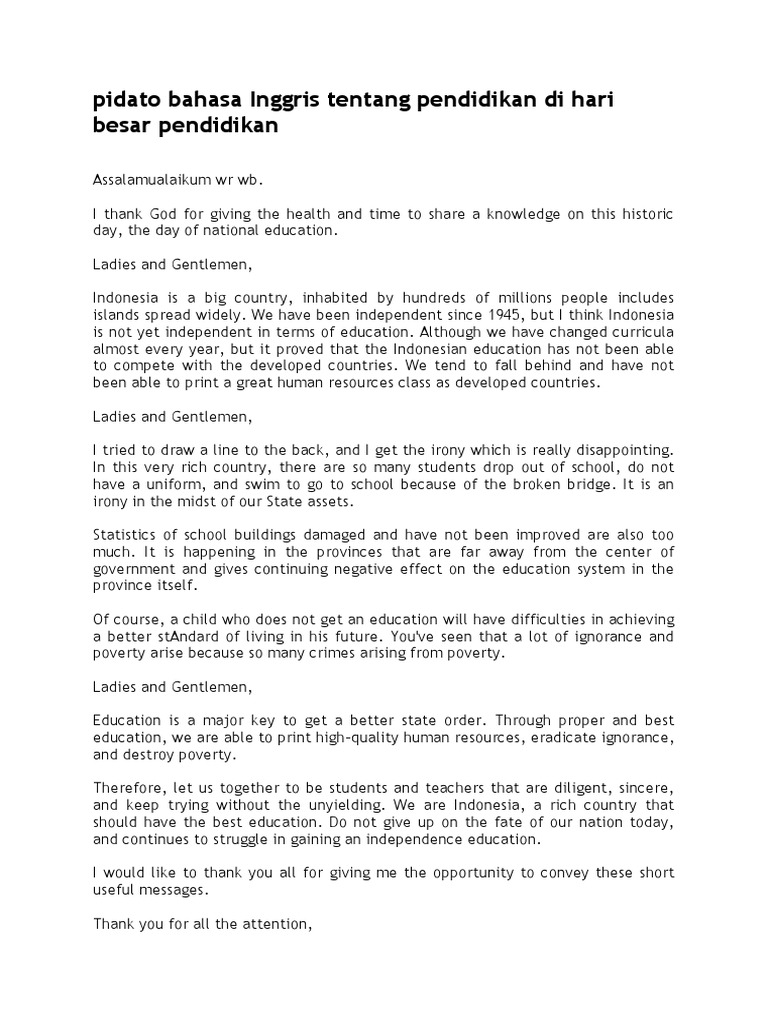 pidato bahasa Inggris tentang pendidikan di hari besar pendidikan

Assalamualaikum wr wb.

I thank God for giving the health and time to share a knowledge on this historic day, the day of national education.

Ladies and Gentlemen,

Indonesia is a big country, inhabited by hundreds of millions people includes islands spread widely. We have been independent since 1945, but I think Indonesia is not yet independent in terms of education. Although we have changed curricula almost every year, but it proved that the Indonesian education has not been able to compete with the developed countries. We tend to fall behind and have not been able to print a great human resources class as developed countries.

Ladies and Gentlemen,

I tried to draw a line to the back, and I get the irony which is really disappointing. In this very rich country, there are so many students drop out of school, do not have a uniform, and swim to go to school because of the broken bridge. It is an irony in the midst of our State assets.

Statistics of school buildings damaged and have not been improved are also too much. It is happening in the provinces that are far away from the center of government and gives continuing negative effect on the education system in the province itself.

Of course, a child who does not get an education will have difficulties in achieving a better stAndard of living in his future. You've seen that a lot of ignorance and poverty arise because so many crimes arising from poverty.

Ladies and Gentlemen,

Education is a major key to get a better state order. Through proper and best education, we are able to print high-quality human resources, eradicate ignorance, and destroy poverty.

Therefore, let us together to be students and teachers that are diligent, sincere, and keep trying without the unyielding. We are Indonesia, a rich country that should have the best education. Do not give up on the fate of our nation today, and continues to struggle in gaining an independence education.

I would like to thank you all for giving me the opportunity to convey these short useful messages.

Thank you for all the attention,